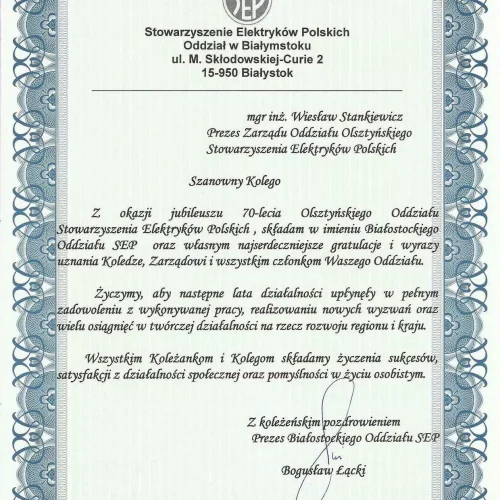 SEP

Stowarzyszenie Elektryków Polskich
Oddział w Białymstoku
ul. M. Skłodowskiej-Curie 2
15-950 Białystok

mgr inż. Wiesław Stankiewicz
Prezes Zarządu Oddziału Olsztyńskiego
Stowarzyszenia Elektryków Polskich

Szanowny Kolego

Z okazji jubileuszu 70-lecia Olsztyńskiego Oddziału Stowarzyszenia Elektryków Polskich , składam w imieniu Białostockiego Oddziału SEP oraz własnym najserdeczniejsze gratulacje i wyrazy uznania Koledze, Zarządowi i wszystkim członkom Waszego Oddziału.

Życzymy, aby następne lata działalności upłynęły w pełnym zadowoleniu z wykonywanej pracy, realizowaniu nowych wyzwań oraz wielu osiągnięć w twórczej działalności na rzecz rozwoju regionu i kraju.

Wszystkim Koleżankom i Kolegom składamy życzenia sukcesów, satysfakcji z działalności społecznej oraz pomyślności w życiu osobistym.

Z koleżeńskim pozdrowieniem
Prezes Białostockiego Oddziału SEP

Bogusław Łącki